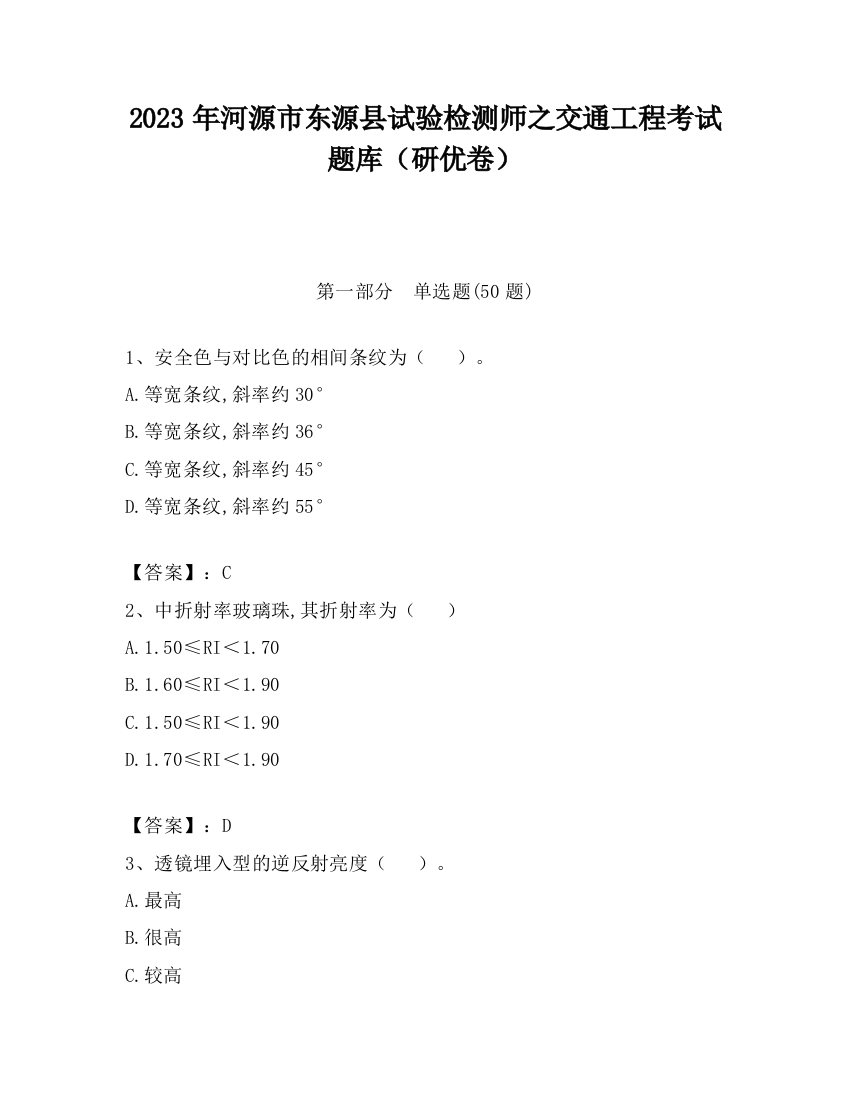 2023 年河源市东源县试验检测师之交通工程考试题库（研优卷）

第一部分　单选题(50 题)

1、安全色与对比色的相间条纹为（　　）。

A.等宽条纹,斜率约 30°

B.等宽条纹,斜率约 36°

C.等宽条纹,斜率约 45°

D.等宽条纹,斜率约 55°

【答案】：C

2、中折射率玻璃珠,其折射率为（　　）

A.1.50≤RI<1.70

B.1.60≤RI<1.90

C.1.50≤RI<1.90

D.1.70≤RI<1.90

【答案】：D

3、透镜埋入型的逆反射亮度（　　）。

A.最高

B.很高

C.较高